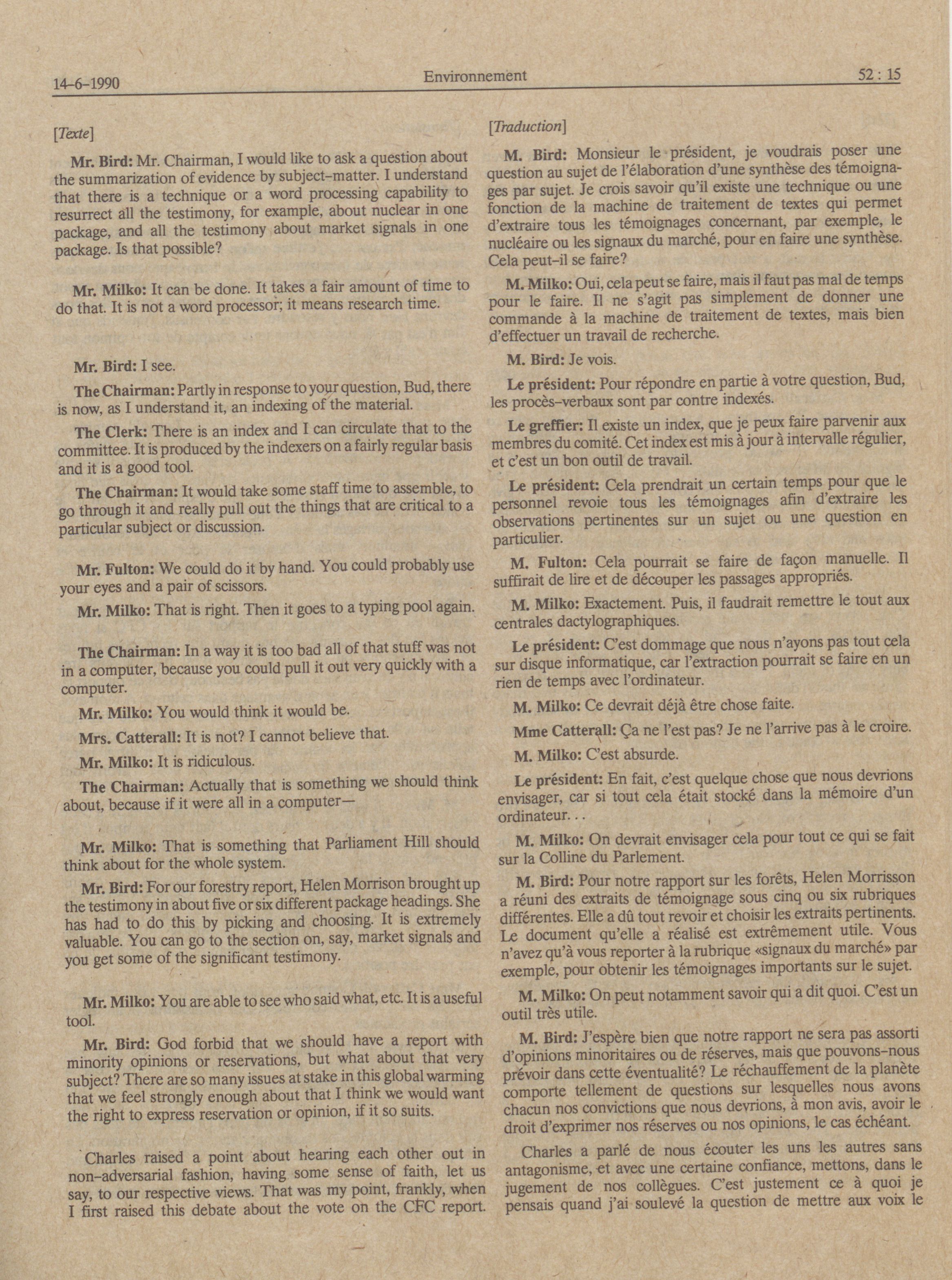 14-6-1990 Environnement 52 : 15

[Texte]

Mr. Bird: Mr. Chairman, I would like to ask a question about the summarization of evidence by subject-matter. I understand that there is a technique or a word processing capability to resurrect all the testimony, for example, about nuclear in one package, and all the testimony about market signals in one package. Is that possible?

Mr. Milko: It can be done. It takes a fair amount of time to do that. It is not a word processor; it means research time.

Mr. Bird: I see.

The Chairman: Partly in response to your question, Bud, there is now, as I understand it, an indexing of the material.

The Clerk: There is an index and I can circulate that to the committee. It is produced by the indexers on a fairly regular basis and it is a good tool.

The Chairman: It would take some staff time to assemble, to go through it and really pull out the things that are critical to a particular subject or discussion.

Mr. Fulton: We could do it by hand. You could probably use your eyes and a pair of scissors.

Mr. Milko: That is right. Then it goes to a typing pool again.

The Chairman: In a way it is too bad all of that stuff was not in a computer, because you could pull it out very quickly with a computer.

Mr. Milko: You would think it would be.

Mrs. Catterall: It is not? I cannot believe that.

Mr. Milko: It is ridiculous.

The Chairman: Actually that is something we should think about, because if it were all in a computer—

Mr. Milko: That is something that Parliament Hill should think about for the whole system.

Mr. Bird: For our forestry report, Helen Morrison brought up the testimony in about five or six different package headings. She has had to do this by picking and choosing. It is extremely valuable. You can go to the section on, say, market signals and you get some of the significant testimony.

Mr. Milko: You are able to see who said what, etc. It is a useful tool.

Mr. Bird: God forbid that we should have a report with minority opinions or reservations, but what about that very subject? There are so many issues at stake in this global warming that we feel strongly enough about that I think we would want the right to express reservation or opinion, if it so suits.

Charles raised a point about hearing each other out in non-adversarial fashion, having some sense of faith, let us say, to our respective views. That was my point, frankly, when I first raised this debate about the vote on the CFC report.

[Traduction]

M. Bird: Monsieur le président, je voudrais poser une question au sujet de l'élaboration d'une synthèse des témoignages par sujet. Je crois savoir qu'il existe une technique ou une fonction de la machine de traitement de textes qui permet d'extraire tous les témoignages concernant, par exemple, le nucléaire ou les signaux du marché, pour en faire une synthèse. Cela peut-il se faire?

M. Milko: Oui, cela peut se faire, mais il faut pas mal de temps pour le faire. Il ne s'agit pas simplement de donner une commande à la machine de traitement de textes, mais bien d'effectuer un travail de recherche.

M. Bird: Je vois.

Le président: Pour répondre en partie à votre question, Bud, les procès-verbaux sont par contre indexés.

Le greffier: Il existe un index, que je peux faire parvenir aux membres du comité. Cet index est mis à jour à intervalle régulier, et c'est un bon outil de travail.

Le président: Cela prendrait un certain temps pour que le personnel revoie tous les témoignages afin d'extraire les observations pertinentes sur un sujet ou une question en particulier.

M. Fulton: Cela pourrait se faire de façon manuelle. Il suffirait de lire et de découper les passages appropriés.

M. Milko: Exactement. Puis, il faudrait remettre le tout aux centrales dactylographiques.

Le président: C'est dommage que nous n'ayons pas tout cela sur disque informatique, car l'extraction pourrait se faire en un rien de temps avec l'ordinateur.

M. Milko: Ce devrait déjà être chose faite.

Mme Catterall: Ça ne l'est pas? Je ne l'arrive pas à le croire.

M. Milko: C'est absurde.

Le président: En fait, c'est quelque chose que nous devrions envisager, car si tout cela était stocké dans la mémoire d'un ordinateur. . .

M. Milko: On devrait envisager cela pour tout ce qui se fait sur la Colline du Parlement.

M. Bird: Pour notre rapport sur les forêts, Helen Morrisson a réuni des extraits de témoignage sous cinq ou six rubriques différentes. Elle a dû tout revoir et choisir les extraits pertinents. Le document qu'elle a réalisé est extrêmement utile. Vous n'avez qu'à vous reporter à la rubrique «signaux du marché» par exemple, pour obtenir les témoignages importants sur le sujet.

M. Milko: On peut notamment savoir qui a dit quoi. C'est un outil très utile.

M. Bird: J'espère bien que notre rapport ne sera pas assorti d'opinions minoritaires ou de réserves, mais que pouvons-nous prévoir dans cette éventualité? Le réchauffement de la planète comporte tellement de questions sur lesquelles nous avons chacun nos convictions que nous devrions, à mon avis, avoir le droit d'exprimer nos réserves ou nos opinions, le cas échéant.

Charles a parlé de nous écouter les uns les autres sans antagonisme, et avec une certaine confiance, mettons, dans le jugement de nos collègues. C'est justement ce à quoi je pensais quand j'ai soulevé la question de mettre aux voix le